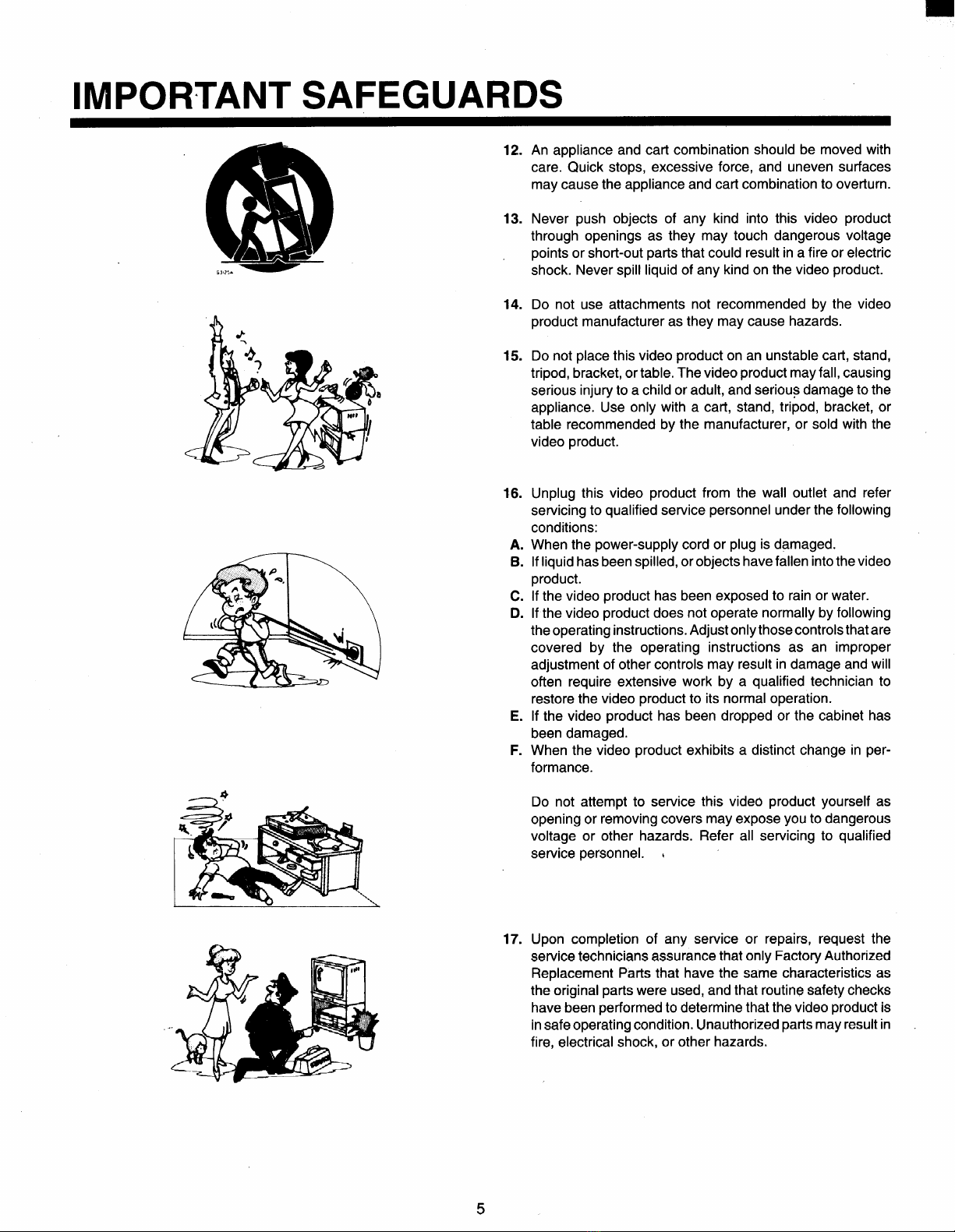 IMPORTANT SAFEGUARDS

S3125A

12. An appliance and cart combination should be moved with care. Quick stops, excessive force, and uneven surfaces may cause the appliance and cart combination to overturn.

13. Never push objects of any kind into this video product through openings as they may touch dangerous voltage points or short-out parts that could result in a fire or electric shock. Never spill liquid of any kind on the video product.

14. Do not use attachments not recommended by the video product manufacturer as they may cause hazards.

15. Do not place this video product on an unstable cart, stand, tripod, bracket, or table. The video product may fall, causing serious injury to a child or adult, and serious damage to the appliance. Use only with a cart, stand, tripod, bracket, or table recommended by the manufacturer, or sold with the video product.

16. Unplug this video product from the wall outlet and refer servicing to qualified service personnel under the following conditions:
A. When the power-supply cord or plug is damaged.
B. If liquid has been spilled, or objects have fallen into the video product.
C. If the video product has been exposed to rain or water.
D. If the video product does not operate normally by following the operating instructions. Adjust only those controls that are covered by the operating instructions as an improper adjustment of other controls may result in damage and will often require extensive work by a qualified technician to restore the video product to its normal operation.
E. If the video product has been dropped or the cabinet has been damaged.
F. When the video product exhibits a distinct change in performance.

Do not attempt to service this video product yourself as opening or removing covers may expose you to dangerous voltage or other hazards. Refer all servicing to qualified service personnel.

17. Upon completion of any service or repairs, request the service technicians assurance that only Factory Authorized Replacement Parts that have the same characteristics as the original parts were used, and that routine safety checks have been performed to determine that the video product is in safe operating condition. Unauthorized parts may result in fire, electrical shock, or other hazards.

5